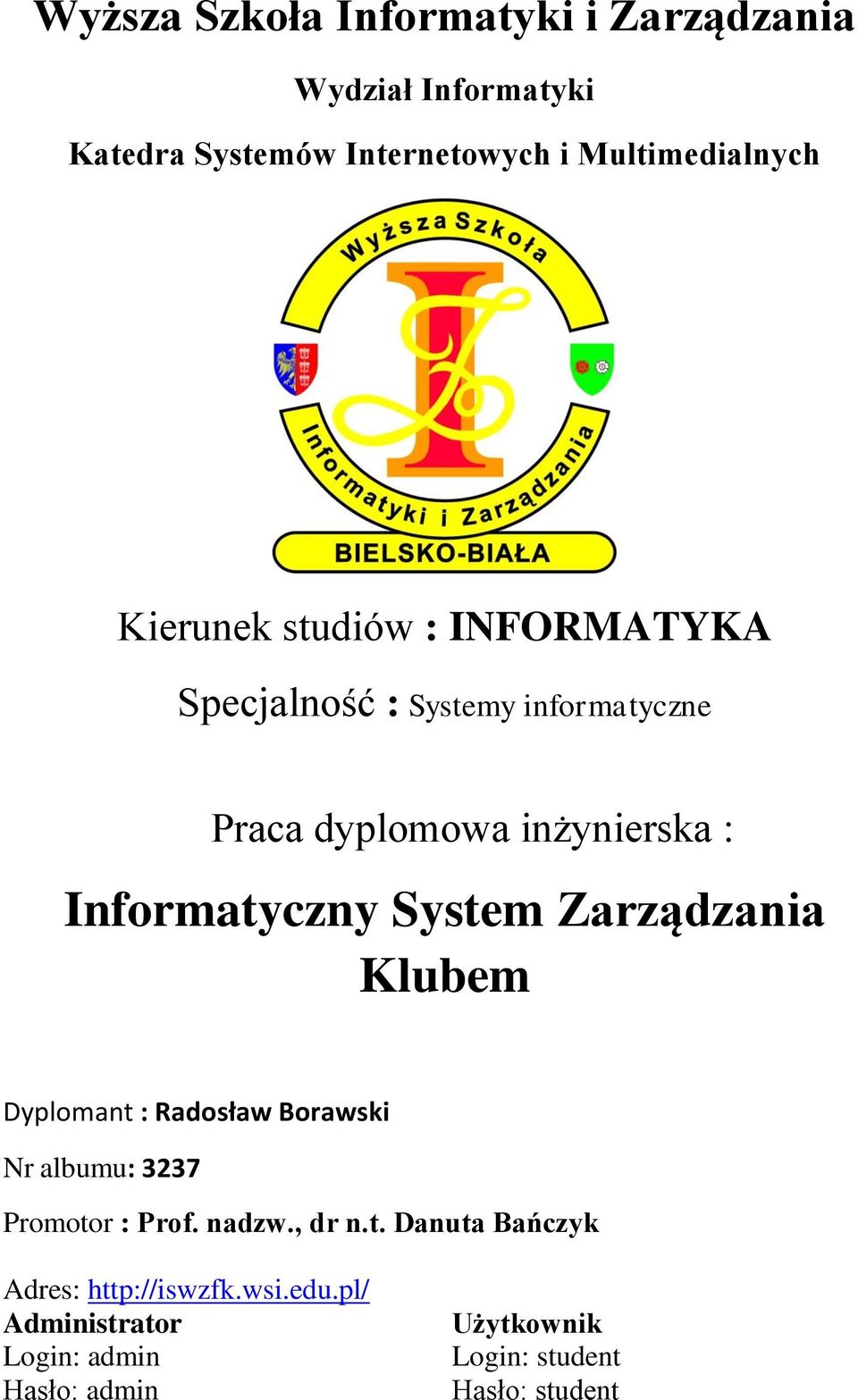 Wyższa Szkoła Informatyki i Zarządzania

Wydział Informatyki

Katedra Systemów Internetowych i Multimedialnych

Wyższa Szkoła

Informatyki i Zarządzania

BIELSKO-BIAŁA

Kierunek studiów : INFORMATYKA

Specjalność : Systemy informatyczne

Praca dyplomowa inżynierska :

Informatyczny System Zarządzania Klubem

Dyplomant : Radosław Borawski

Nr albumu: 3237

Promotor : Prof. nadzw., dr n.t. Danuta Bańczyk

Adres: http://iswzfk.wsi.edu.pl/

Administrator
Login: admin
Hasło: admin

Użytkownik
Login: student
Hasło: student